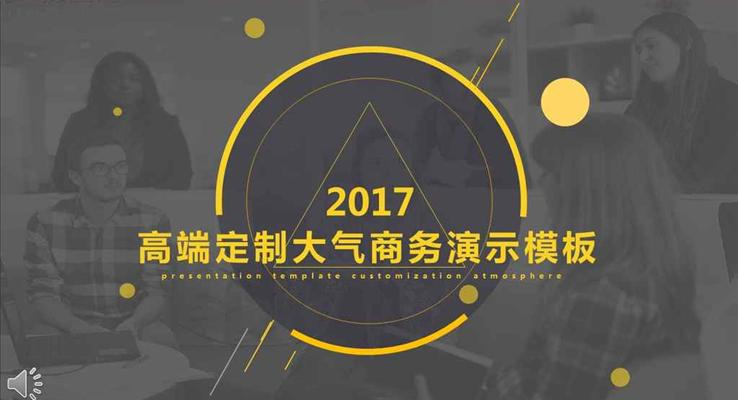 2017
高端定制大气商务演示模板
presentation template customization atmosphere